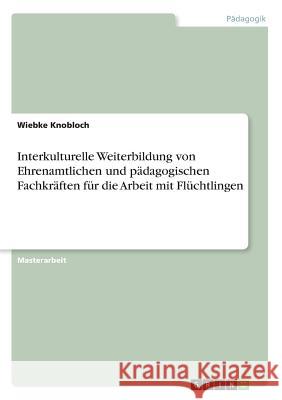 Pädagogik

Wiebke Knobloch

Interkulturelle Weiterbildung von Ehrenamtlichen und pädagogischen Fachkräften für die Arbeit mit Flüchtlingen

Masterarbeit

Kraina Książek